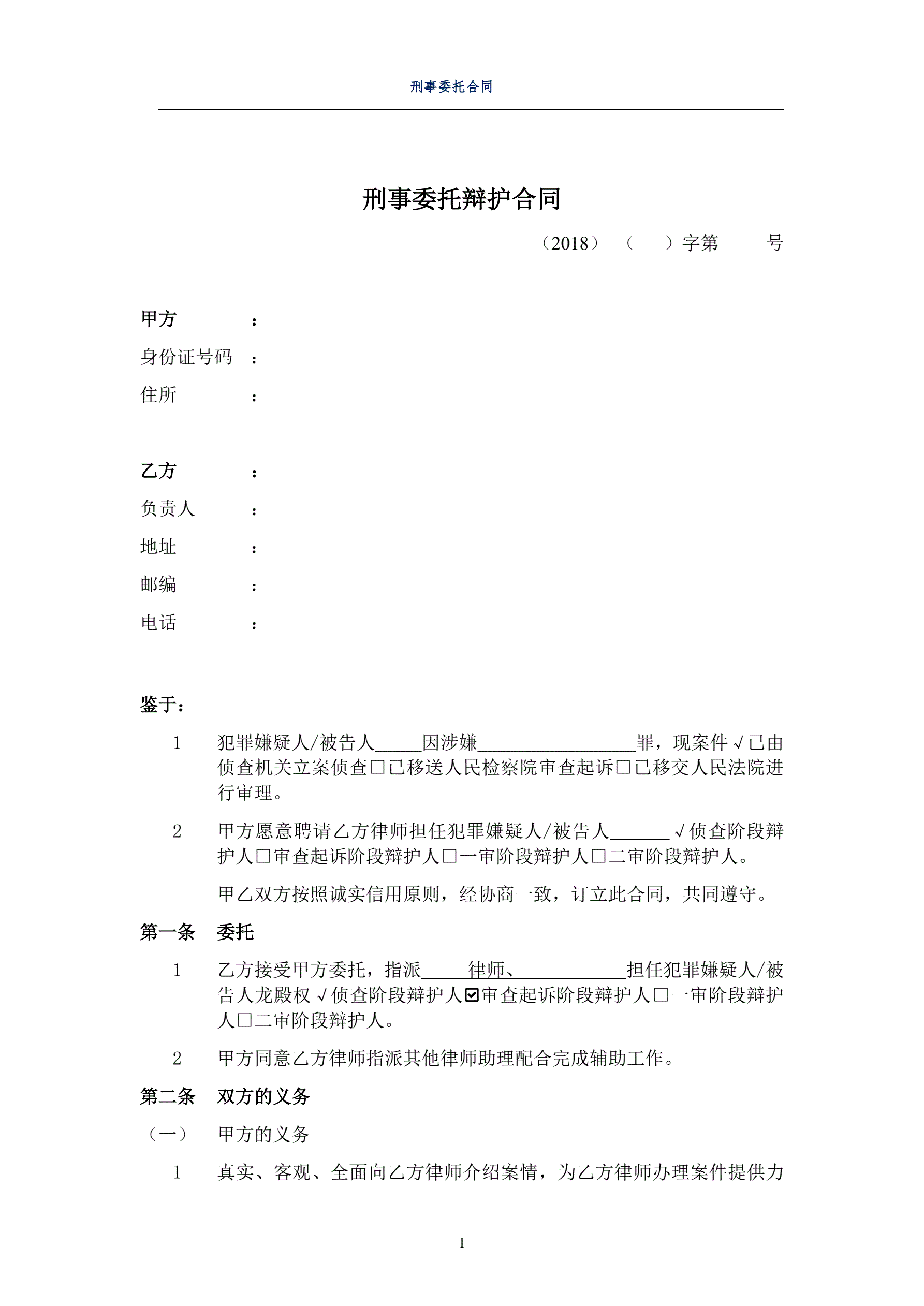 刑事委托合同

刑事委托辩护合同

（2018）（　）字第　　号

甲方　：
身份证号码　：
住所　：

乙方　：
负责人　：
地址　：
邮编　：
电话　：

鉴于：

1　犯罪嫌疑人/被告人_____因涉嫌_________________罪，现案件√已由侦查机关立案侦查□已移送人民检察院审查起诉□已移交人民法院进行审理。

2　甲方愿意聘请乙方律师担任犯罪嫌疑人/被告人______√侦查阶段辩护人□审查起诉阶段辩护人□一审阶段辩护人□二审阶段辩护人。

甲乙双方按照诚实信用原则，经协商一致，订立此合同，共同遵守。

第一条　委托

1　乙方接受甲方委托，指派_____律师、____________担任犯罪嫌疑人/被告人龙殿权√侦查阶段辩护人☑审查起诉阶段辩护人□一审阶段辩护人□二审阶段辩护人。

2　甲方同意乙方律师指派其他律师助理配合完成辅助工作。

第二条　双方的义务

（一）　甲方的义务

1　真实、客观、全面向乙方律师介绍案情，为乙方律师办理案件提供力

1